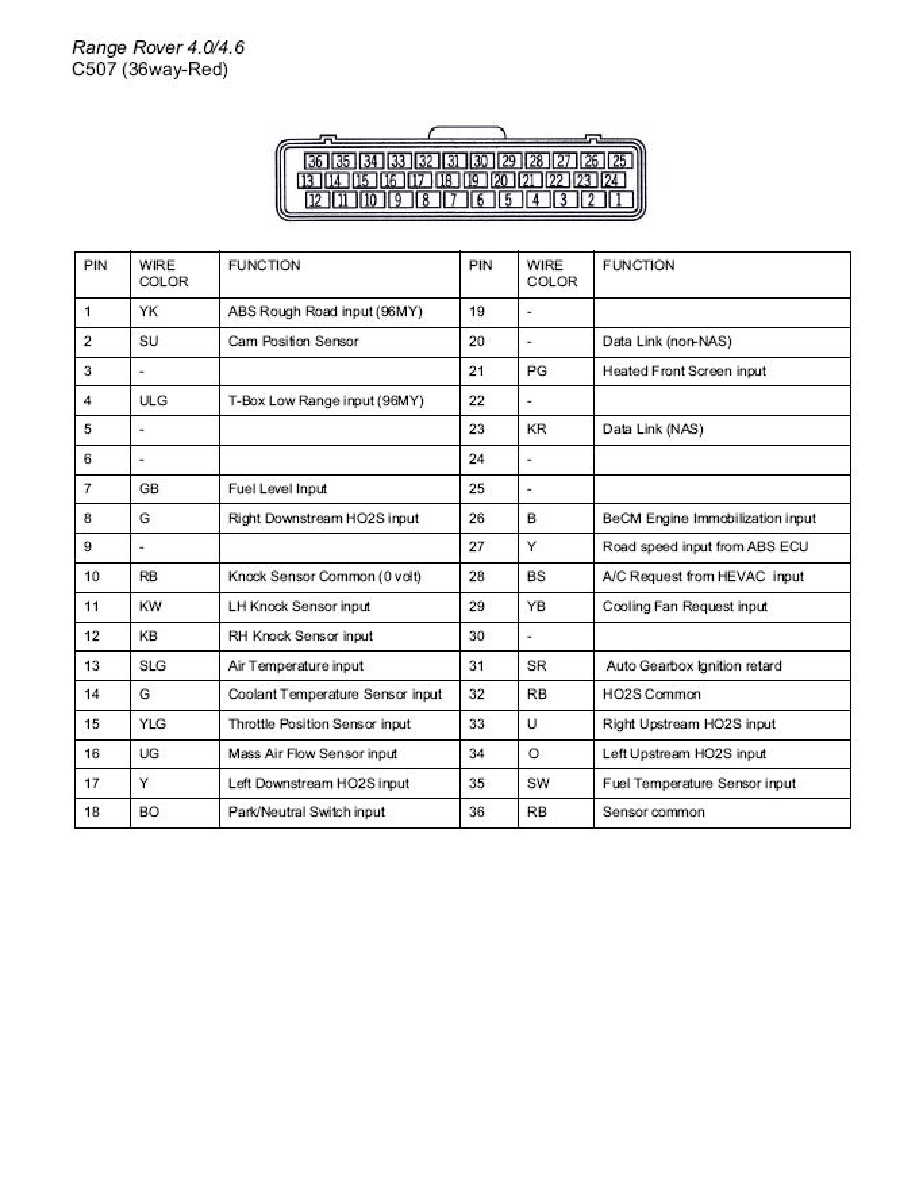 Range Rover 4.0/4.6
C507 (36way-Red)

36 35 34 33 32 31 30 29 28 27 26 25
13 14 15 16 17 18 19 20 21 22 23 24
12 11 10 9 8 7 6 5 4 3 2 1

| PIN | WIRE COLOR | FUNCTION | PIN | WIRE COLOR | FUNCTION |
|---|---|---|---|---|---|
| 1 | YK | ABS Rough Road input (96MY) | 19 | - | |
| 2 | SU | Cam Position Sensor | 20 | - | Data Link (non-NAS) |
| 3 | - | | 21 | PG | Heated Front Screen input |
| 4 | ULG | T-Box Low Range input (96MY) | 22 | - | |
| 5 | - | | 23 | KR | Data Link (NAS) |
| 6 | - | | 24 | - | |
| 7 | GB | Fuel Level Input | 25 | - | |
| 8 | G | Right Downstream HO2S input | 26 | B | BeCM Engine Immobilization input |
| 9 | - | | 27 | Y | Road speed input from ABS ECU |
| 10 | RB | Knock Sensor Common (0 volt) | 28 | BS | A/C Request from HEVAC input |
| 11 | KW | LH Knock Sensor input | 29 | YB | Cooling Fan Request input |
| 12 | KB | RH Knock Sensor input | 30 | - | |
| 13 | SLG | Air Temperature input | 31 | SR | Auto Gearbox Ignition retard |
| 14 | G | Coolant Temperature Sensor input | 32 | RB | HO2S Common |
| 15 | YLG | Throttle Position Sensor input | 33 | U | Right Upstream HO2S input |
| 16 | UG | Mass Air Flow Sensor input | 34 | O | Left Upstream HO2S input |
| 17 | Y | Left Downstream HO2S input | 35 | SW | Fuel Temperature Sensor input |
| 18 | BO | Park/Neutral Switch input | 36 | RB | Sensor common |